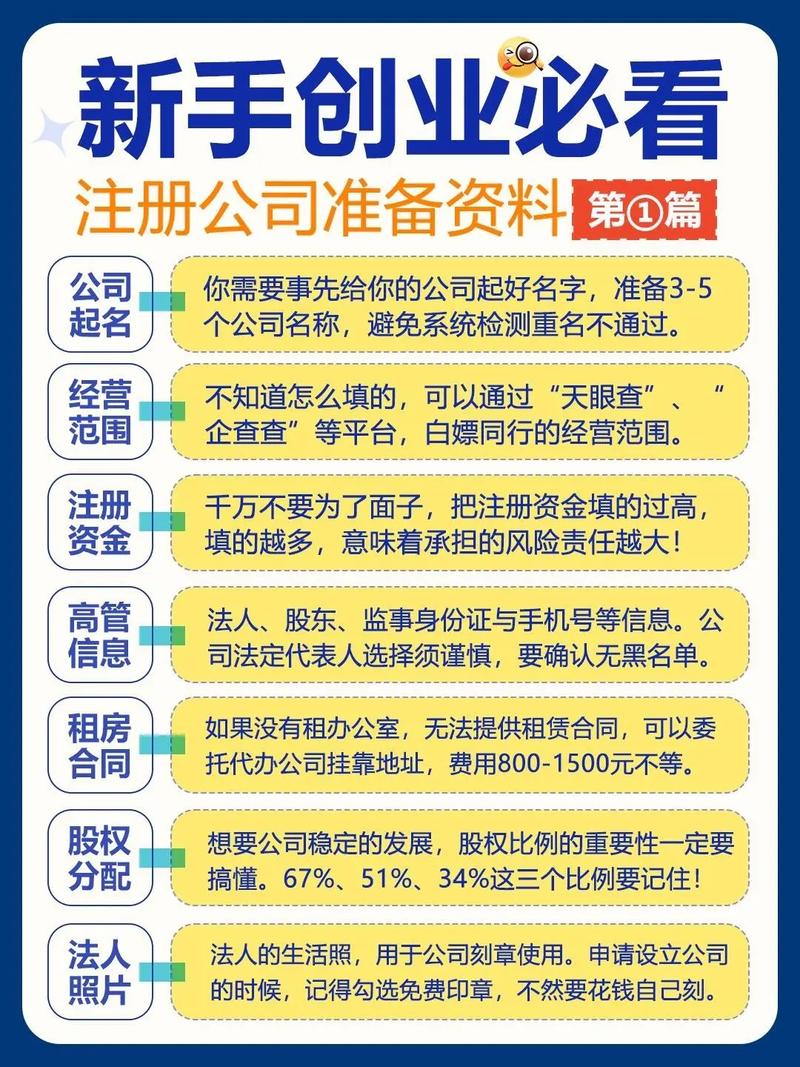 新手创业必看

注册公司准备资料 第①篇

公司起名
你需要事先给你的公司起好名字，准备3-5个公司名称，避免系统检测重名不通过。

经营范围
不知道怎么填的，可以通过“天眼查”、“企查查”等平台，白嫖同行的经营范围。

注册资金
千万不要为了面子，把注册资金填的过高，填的越多，意味着承担的风险责任越大！

高管信息
法人、股东、监事身份证与手机号等信息。公司法定代表人选择须谨慎，要确认无黑名单。

租房合同
如果没有租办公室，无法提供租赁合同，可以委托代办公司挂靠地址，费用800-1500元不等。

股权分配
想要公司稳定的发展，股权比例的重要性一定要搞懂。67%、51%、34%这三个比例要记住！

法人照片
法人的生活照，用于公司刻章使用。申请设立公司的时候，记得勾选免费印章，不然要花钱自己刻。